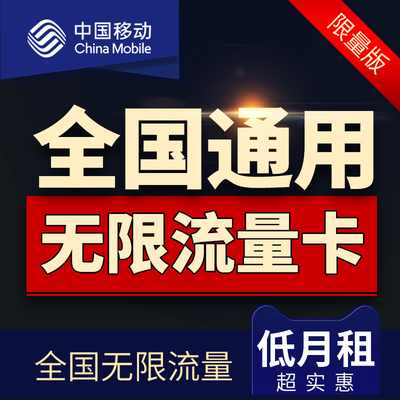 中国移动
China Mobile

限量版

全国通用

无限流量卡

全国无限流量

低月租
超实惠